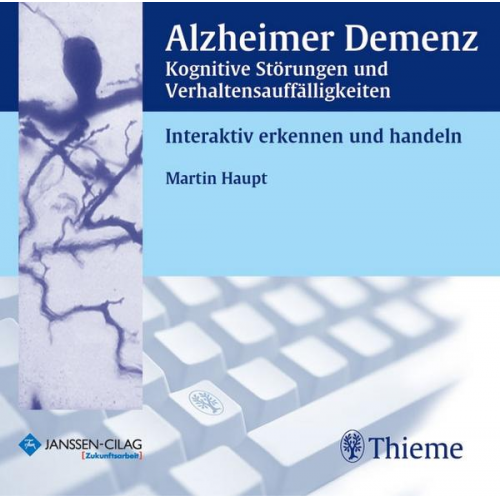 Alzheimer Demenz
Kognitive Störungen und Verhaltensauffälligkeiten

Interaktiv erkennen und handeln

Martin Haupt

JANSSEN-CILAG
[Zukunftsarbeit]

Thieme